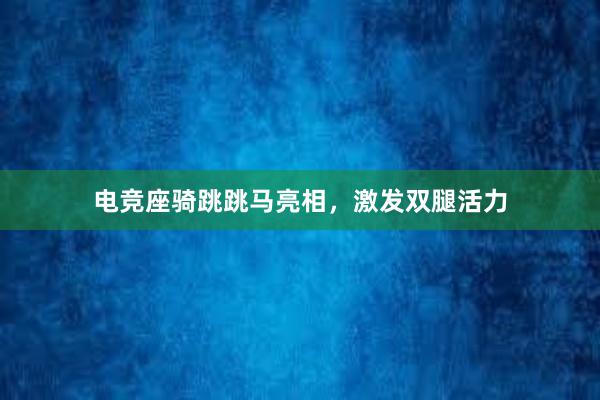 电竞座骑跳跳马亮相，激发双腿活力